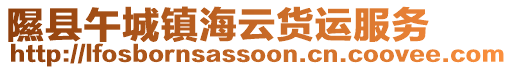 隰县午城镇海云货运服务
http://lfosbornsassoon.cn.coovee.com